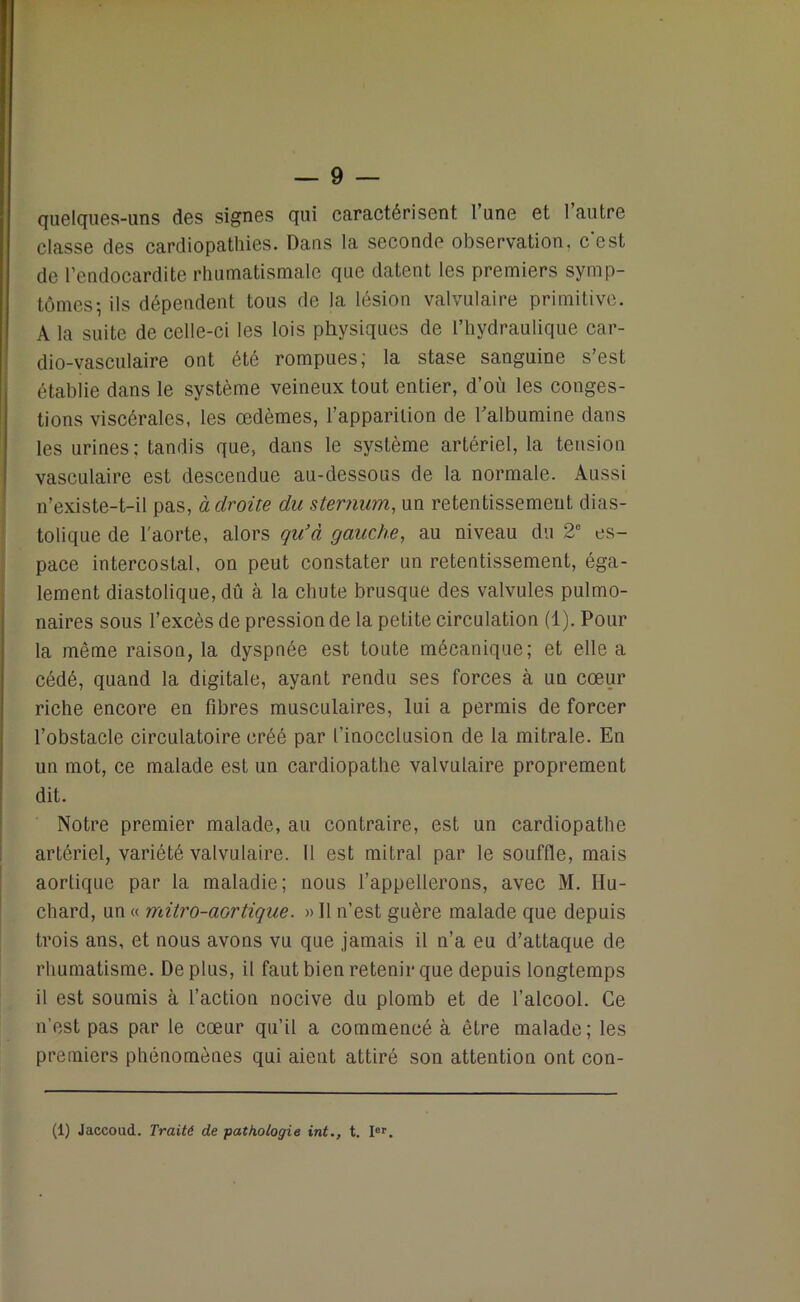 — 9 —

quelques-uns des signes qui caractérisent l'une et l'autre classe des cardiopathies. Dans la seconde observation, c'est de l'endocardite rhumatismale que datent les premiers symptômes; ils dépendent tous de la lésion valvulaire primitive. A la suite de celle-ci les lois physiques de l'hydraulique cardio-vasculaire ont été rompues; la stase sanguine s'est établie dans le système veineux tout entier, d'où les congestions viscérales, les œdèmes, l'apparition de l'albumine dans les urines; tandis que, dans le système artériel, la tension vasculaire est descendue au-dessous de la normale. Aussi n'existe-t-il pas, à droite du sternum, un retentissement diastolique de l'aorte, alors qu'à gauche, au niveau du 2e espace intercostal, on peut constater un retentissement, également diastolique, dû à la chute brusque des valvules pulmonaires sous l'excès de pression de la petite circulation (1). Pour la même raison, la dyspnée est toute mécanique; et elle a cédé, quand la digitale, ayant rendu ses forces à un cœur riche encore en fibres musculaires, lui a permis de forcer l'obstacle circulatoire créé par l'inocclusion de la mitrale. En un mot, ce malade est un cardiopathe valvulaire proprement dit.

Notre premier malade, au contraire, est un cardiopathe artériel, variété valvulaire. Il est mitral par le souffle, mais aortique par la maladie; nous l'appellerons, avec M. Huchard, un « mitro-aortique. » Il n'est guère malade que depuis trois ans, et nous avons vu que jamais il n'a eu d'attaque de rhumatisme. De plus, il faut bien retenir que depuis longtemps il est soumis à l'action nocive du plomb et de l'alcool. Ce n'est pas par le cœur qu'il a commencé à être malade; les premiers phénomènes qui aient attiré son attention ont con-

(1) Jaccoud. Traité de pathologie int., t. Ier.